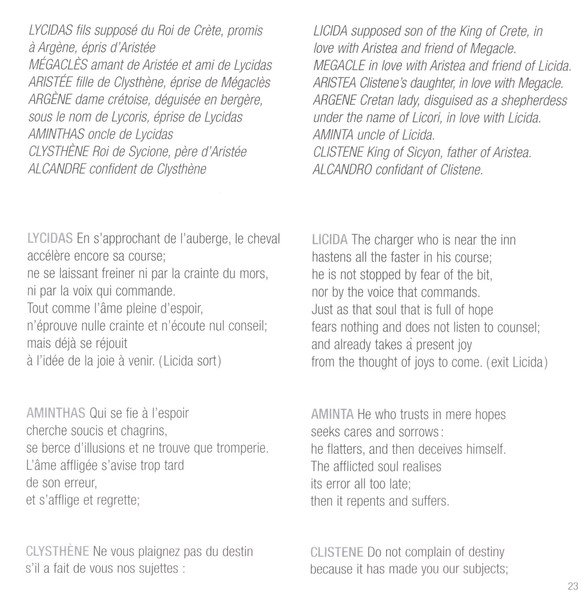 LYCIDAS fils supposé du Roi de Crète, promis à Argène, épris d'Aristée
MÉGACLÈS amant de Aristée et ami de Lycidas
ARISTÉE fille de Clysthène, éprise de Mégaclès
ARGÈNE dame crétoise, déguisée en bergère, sous le nom de Lycoris, éprise de Lycidas
AMINTHAS oncle de Lycidas
CLYSTHÈNE Roi de Sycione, père d'Aristée
ALCANDRE confident de Clysthène

LYCIDAS En s'approchant de l'auberge, le cheval accélère encore sa course;
ne se laissant freiner ni par la crainte du mors, ni par la voix qui commande.
Tout comme l'âme pleine d'espoir, n'éprouve nulle crainte et n'écoute nul conseil;
mais déjà se réjouit
à l'idée de la joie à venir. (Licida sort)

AMINTHAS Qui se fie à l'espoir
cherche soucis et chagrins,
se berce d'illusions et ne trouve que tromperie.
L'âme affligée s'avise trop tard
de son erreur,
et s'afflige et regrette;

CLYSTHÈNE Ne vous plaignez pas du destin
s'il a fait de vous nos sujettes :

LICIDA supposed son of the King of Crete, in love with Aristea and friend of Megacle.
MEGACLE in love with Aristea and friend of Licida.
ARISTEA Clistene's daughter, in love with Megacle.
ARGENE Cretan lady, disguised as a shepherdess under the name of Licori, in love with Licida.
AMINTA uncle of Licida.
CLISTENE King of Sicyon, father of Aristea.
ALCANDRO confidant of Clistene.

LICIDA The charger who is near the inn
hastens all the faster in his course;
he is not stopped by fear of the bit,
nor by the voice that commands.
Just as that soul that is full of hope
fears nothing and does not listen to counsel;
and already takes a present joy
from the thought of joys to come. (exit Licida)

AMINTA He who trusts in mere hopes
seeks cares and sorrows:
he flatters, and then deceives himself.
The afflicted soul realises
its error all too late;
then it repents and suffers.

CLISTENE Do not complain of destiny
because it has made you our subjects;

23